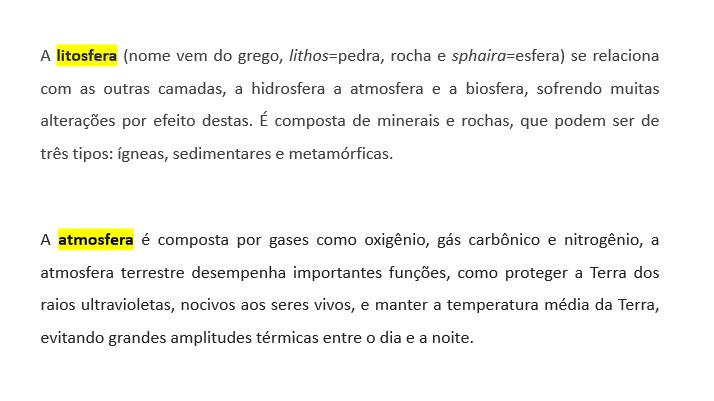 A litosfera (nome vem do grego, lithos=pedra, rocha e sphaira=esfera) se relaciona com as outras camadas, a hidrosfera a atmosfera e a biosfera, sofrendo muitas alterações por efeito destas. É composta de minerais e rochas, que podem ser de três tipos: ígneas, sedimentares e metamórficas.

A atmosfera é composta por gases como oxigênio, gás carbônico e nitrogênio, a atmosfera terrestre desempenha importantes funções, como proteger a Terra dos raios ultravioletas, nocivos aos seres vivos, e manter a temperatura média da Terra, evitando grandes amplitudes térmicas entre o dia e a noite.